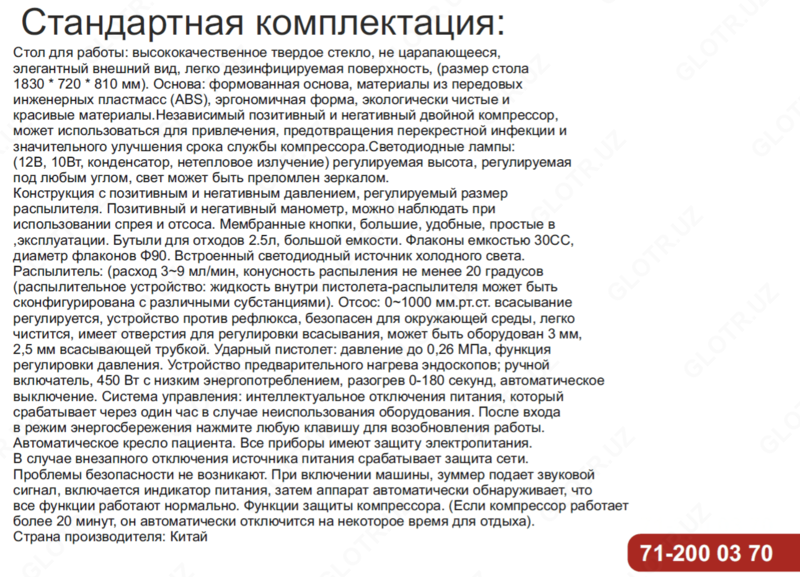 Стандартная комплектация:

Стол для работы: высококачественное твердое стекло, не царапающееся, элегантный внешний вид, легко дезинфицируемая поверхность, (размер стола 1830 * 720 * 810 мм). Основа: формованная основа, материалы из передовых инженерных пластмасс (ABS), эргономичная форма, экологически чистые и красивые материалы.Независимый позитивный и негативный двойной компрессор, может использоваться для привлечения, предотвращения перекрестной инфекции и значительного улучшения срока службы компрессора.Светодиодные лампы: (12В, 10Вт, конденсатор, нетепловое излучение) регулируемая высота, регулируемая под любым углом, свет может быть преломлен зеркалом.
Конструкция с позитивным и негативным давлением, регулируемый размер распылителя. Позитивный и негативный манометр, можно наблюдать при использовании спрея и отсоса. Мембранные кнопки, большие, удобные, простые в ,эксплуатации. Бутыли для отходов 2.5л, большой емкости. Флаконы емкостью 30СС, диаметр флаконов Ф90. Встроенный светодиодный источник холодного света.
Распылитель: (расход 3~9 мл/мин, конусность распыления не менее 20 градусов (распылительное устройство: жидкость внутри пистолета-распылителя может быть сконфигурирована с различными субстанциями). Отсос: 0~1000 мм.рт.ст. всасывание регулируется, устройство против рефлюкса, безопасен для окружающей среды, легко чистится, имеет отверстия для регулировки всасывания, может быть оборудован 3 мм, 2,5 мм всасывающей трубкой. Ударный пистолет: давление до 0,26 МПа, функция регулировки давления. Устройство предварительного нагрева эндоскопов; ручной включатель, 450 Вт с низким энергопотреблением, разогрев 0-180 секунд, автоматическое выключение. Система управления: интеллектуальное отключения питания, который срабатывает через один час в случае неиспользования оборудования. После входа в режим энергосбережения нажмите любую клавишу для возобновления работы. Автоматическое кресло пациента. Все приборы имеют защиту электропитания.
В случае внезапного отключения источника питания срабатывает защита сети.
Проблемы безопасности не возникают. При включении машины, зуммер подает звуковой сигнал, включается индикатор питания, затем аппарат автоматически обнаруживает, что все функции работают нормально. Функции защиты компрессора. (Если компрессор работает более 20 минут, он автоматически отключится на некоторое время для отдыха).
Страна производителя: Китай

71-200 03 70

GLOTR.UZ